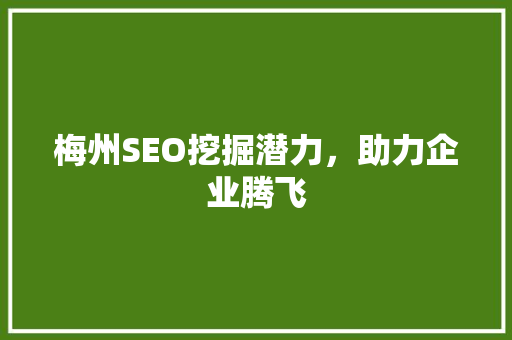 梅州SEO挖掘潜力，助力企业腾飞